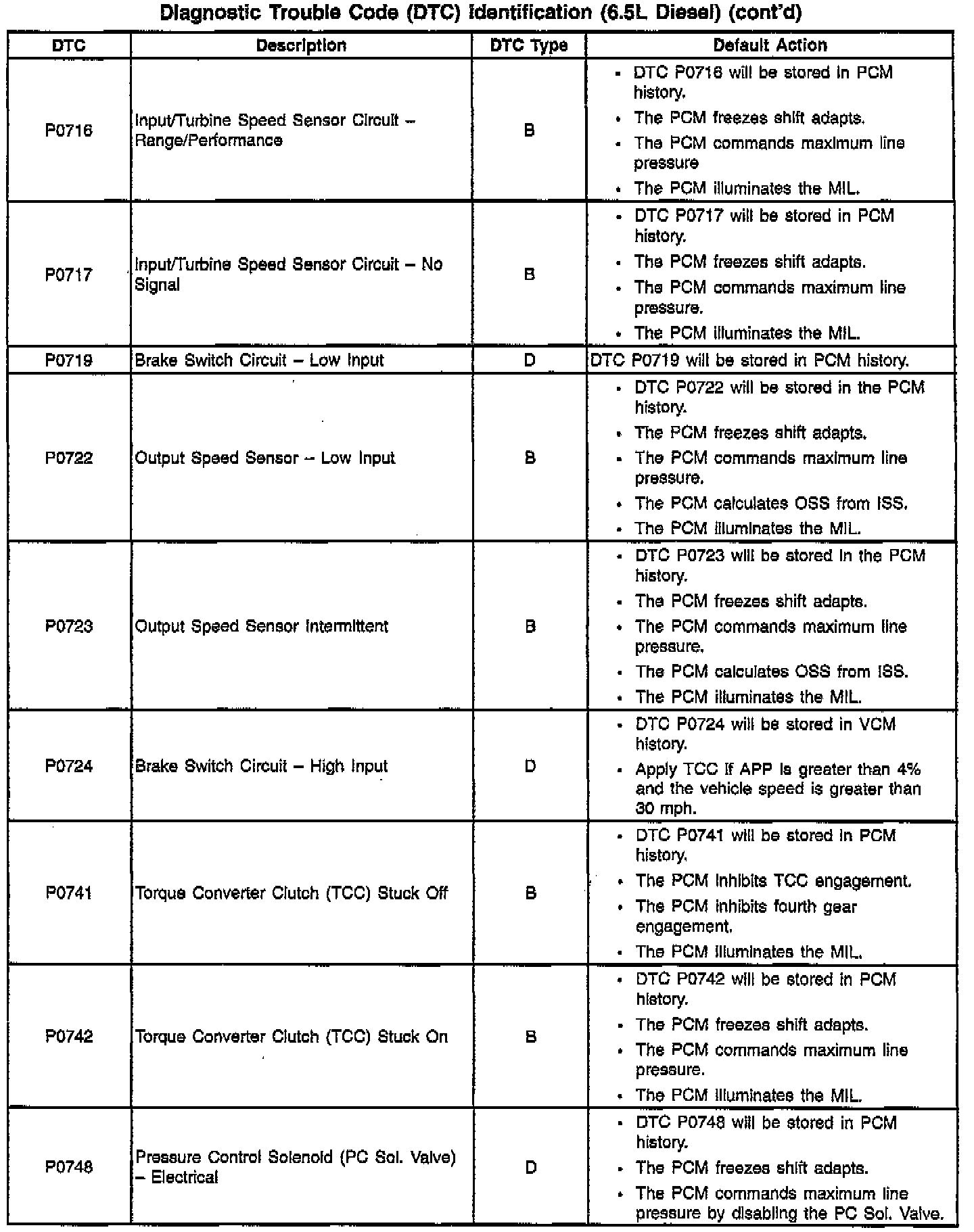 Diagnostic Trouble Code (DTC) Identification (6.5L Diesel) (cont'd)

| DTC | Description | DTC Type | Default Action |
|---|---|---|---|
| P0716 | Input/Turbine Speed Sensor Circuit – Range/Performance | B | • DTC P0716 will be stored in PCM history. • The PCM freezes shift adapts. • The PCM commands maximum line pressure • The PCM illuminates the MIL. |
| P0717 | Input/Turbine Speed Sensor Circuit – No Signal | B | • DTC P0717 will be stored in PCM history. • The PCM freezes shift adapts. • The PCM commands maximum line pressure. • The PCM illuminates the MIL. |
| P0719 | Brake Switch Circuit – Low Input | D | DTC P0719 will be stored in PCM history. |
| P0722 | Output Speed Sensor – Low Input | B | • DTC P0722 will be stored in the PCM history. • The PCM freezes shift adapts. • The PCM commands maximum line pressure. • The PCM calculates OSS from ISS. • The PCM illuminates the MIL. |
| P0723 | Output Speed Sensor Intermittent | B | • DTC P0723 will be stored in the PCM history. • The PCM freezes shift adapts. • The PCM commands maximum line pressure. • The PCM calculates OSS from ISS. • The PCM illuminates the MIL. |
| P0724 | Brake Switch Circuit – High Input | D | • DTC P0724 will be stored in VCM history. • Apply TCC if APP is greater than 4% and the vehicle speed is greater than 30 mph. |
| P0741 | Torque Converter Clutch (TCC) Stuck Off | B | • DTC P0741 will be stored in PCM history. • The PCM inhibits TCC engagement. • The PCM inhibits fourth gear engagement. • The PCM illuminates the MIL. |
| P0742 | Torque Converter Clutch (TCC) Stuck On | B | • DTC P0742 will be stored in PCM history. • The PCM freezes shift adapts. • The PCM commands maximum line pressure. • The PCM illuminates the MIL. |
| P0748 | Pressure Control Solenoid (PC Sol. Valve) – Electrical | D | • DTC P0748 will be stored in PCM history. • The PCM freezes shift adapts. • The PCM commands maximum line pressure by disabling the PC Sol. Valve. |